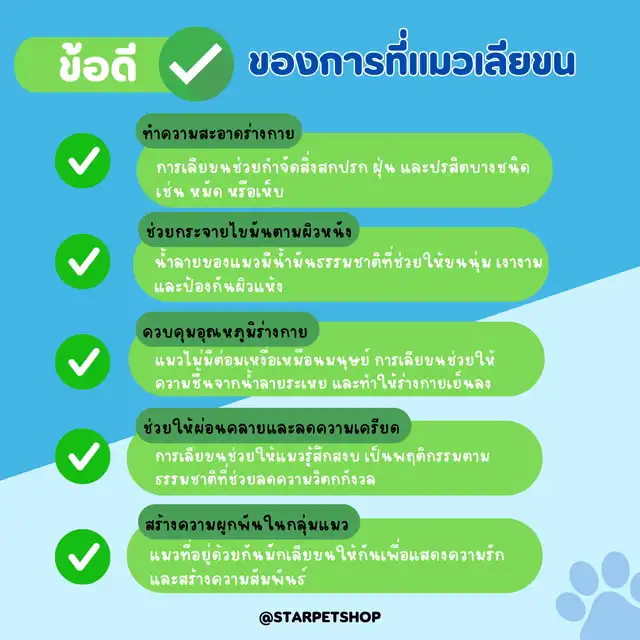 ข้อดี ของการที่แมวเลียขน

ทำความสะอาดร่างกาย
การเลียขนช่วยกำจัดสิ่งสกปรก ฝุ่น และปรสิตบางชนิด เช่น หมัด หรือเห็บ

ช่วยกระจายไขมันตามผิวหนัง
น้ำลายของแมวมีน้ำมันธรรมชาติที่ช่วยให้ขนนุ่ม เงางาม และป้องกันผิวแห้ง

ควบคุมอุณหภูมิร่างกาย
แมวไม่มีต่อมเหงื่อเหมือนมนุษย์ การเลียขนช่วยให้ความชื้นจากน้ำลายระเหย และทำให้ร่างกายเย็นลง

ช่วยให้ผ่อนคลายและลดความเครียด
การเลียขนช่วยให้แมวรู้สึกสงบ เป็นพฤติกรรมตามธรรมชาติที่ช่วยลดความวิตกกังวล

สร้างความผูกพันในกลุ่มแมว
แมวที่อยู่ด้วยกันมักเลียขนให้กันเพื่อแสดงความรัก และสร้างความสัมพันธ์

@STARPETSHOP